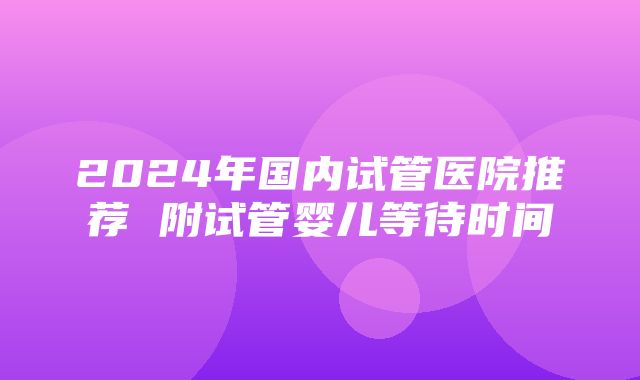 2024年国内试管医院推荐 附试管婴儿等待时间